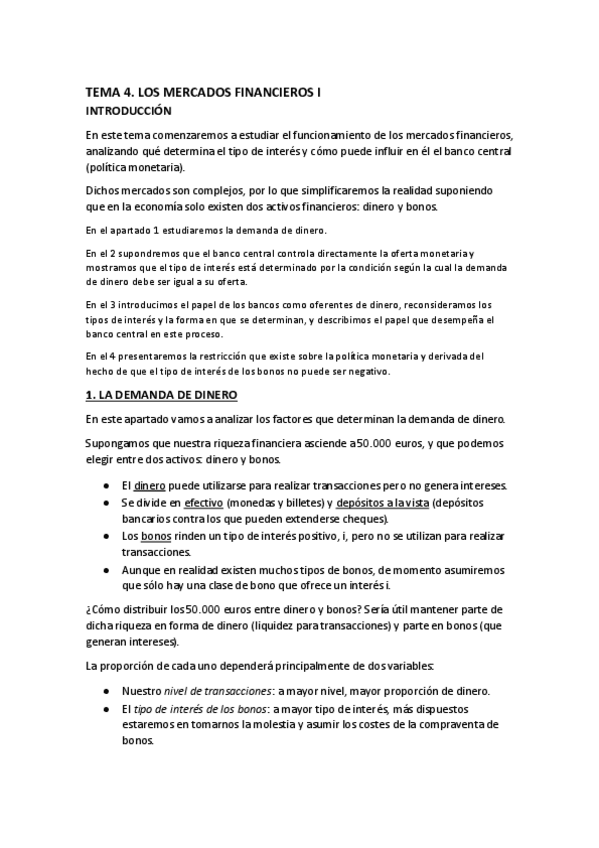 TEMA 4. LOS MERCADOS FINANCIEROS I
INTRODUCCIÓN

En este tema comenzaremos a estudiar el funcionamiento de los mercados financieros, analizando qué determina el tipo de interés y cómo puede influir en él el banco central (política monetaria).

Dichos mercados son complejos, por lo que simplificaremos la realidad suponiendo que en la economía solo existen dos activos financieros: dinero y bonos.

En el apartado 1 estudiaremos la demanda de dinero.

En el 2 supondremos que el banco central controla directamente la oferta monetaria y mostramos que el tipo de interés está determinado por la condición según la cual la demanda de dinero debe ser igual a su oferta.

En el 3 introducimos el papel de los bancos como oferentes de dinero, reconsideramos los tipos de interés y la forma en que se determinan, y describimos el papel que desempeña el banco central en este proceso.

En el 4 presentaremos la restricción que existe sobre la política monetaria y derivada del hecho de que el tipo de interés de los bonos no puede ser negativo.

1. LA DEMANDA DE DINERO

En este apartado vamos a analizar los factores que determinan la demanda de dinero.

Supongamos que nuestra riqueza financiera asciende a 50.000 euros, y que podemos elegir entre dos activos: dinero y bonos.

● El dinero puede utilizarse para realizar transacciones pero no genera intereses.
● Se divide en efectivo (monedas y billetes) y depósitos a la vista (depósitos bancarios contra los que pueden extenderse cheques).
● Los bonos rinden un tipo de interés positivo, i, pero no se utilizan para realizar transacciones.
● Aunque en realidad existen muchos tipos de bonos, de momento asumiremos que sólo hay una clase de bono que ofrece un interés i.

¿Cómo distribuir los 50.000 euros entre dinero y bonos? Sería útil mantener parte de dicha riqueza en forma de dinero (liquidez para transacciones) y parte en bonos (que generan intereses).

La proporción de cada uno dependerá principalmente de dos variables:

● Nuestro nivel de transacciones: a mayor nivel, mayor proporción de dinero.
● El tipo de interés de los bonos: a mayor tipo de interés, más dispuestos estaremos en tomarnos la molestia y asumir los costes de la compraventa de bonos.